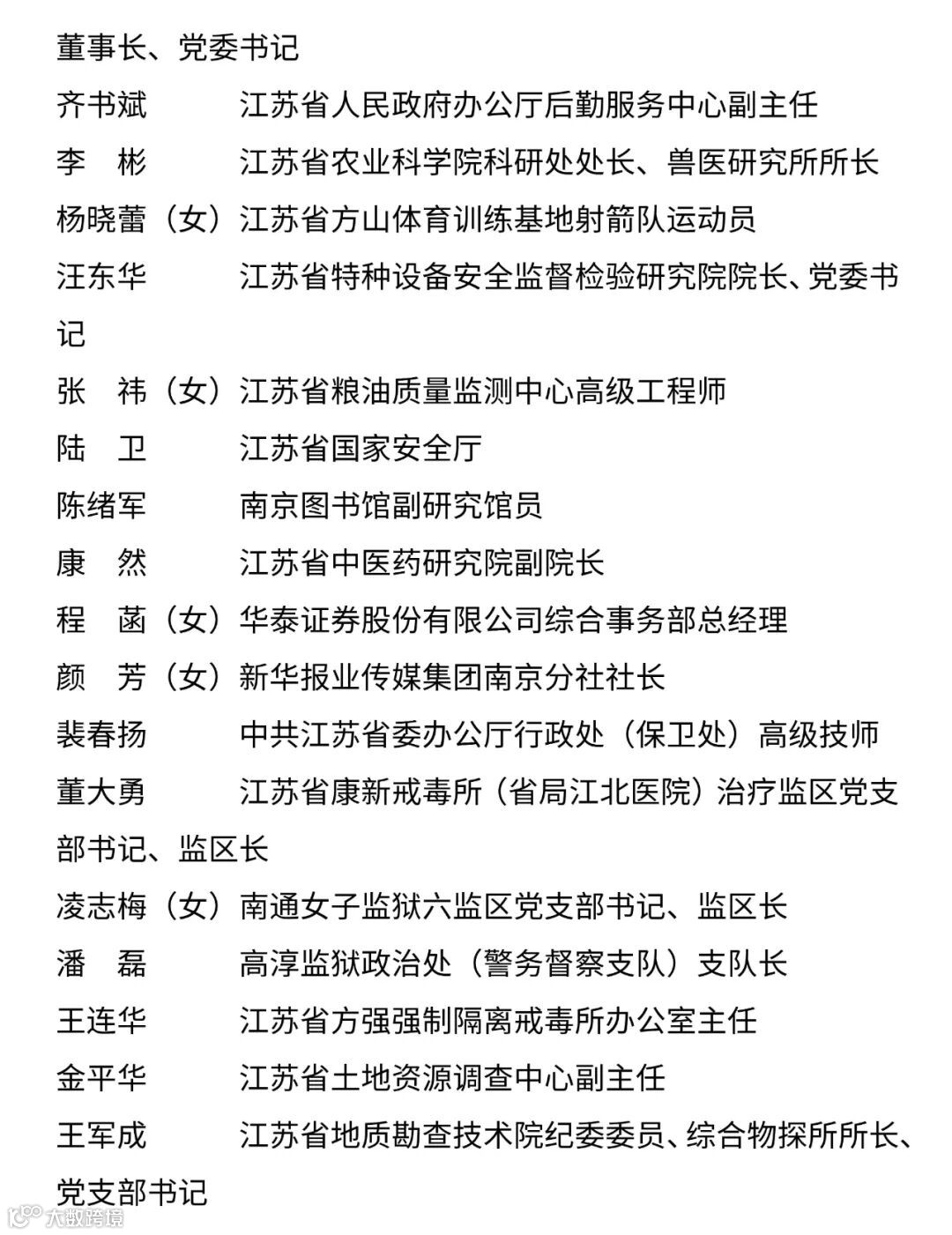 董事长、党委书记

齐书斌　　江苏省人民政府办公厅后勤服务中心副主任

李　彬　　江苏省农业科学院科研处处长、兽医研究所所长

杨晓蕾（女）江苏省方山体育训练基地射箭队运动员

汪东华　　江苏省特种设备安全监督检验研究院院长、党委书记

张　祎（女）江苏省粮油质量监测中心高级工程师

陆　卫　　江苏省国家安全厅

陈绪军　　南京图书馆副研究馆员

康　然　　江苏省中医药研究院副院长

程　菡（女）华泰证券股份有限公司综合事务部总经理

颜　芳（女）新华报业传媒集团南京分社社长

裴春扬　　中共江苏省委办公厅行政处（保卫处）高级技师

董大勇　　江苏省康新戒毒所（省局江北医院）治疗监区党支部书记、监区长

凌志梅（女）南通女子监狱六监区党支部书记、监区长

潘　磊　　高淳监狱政治处（警务督察支队）支队长

王连华　　江苏省方强强制隔离戒毒所办公室主任

金平华　　江苏省土地资源调查中心副主任

王军成　　江苏省地质勘查技术院纪委委员、综合物探所所长、党支部书记

大数跨境